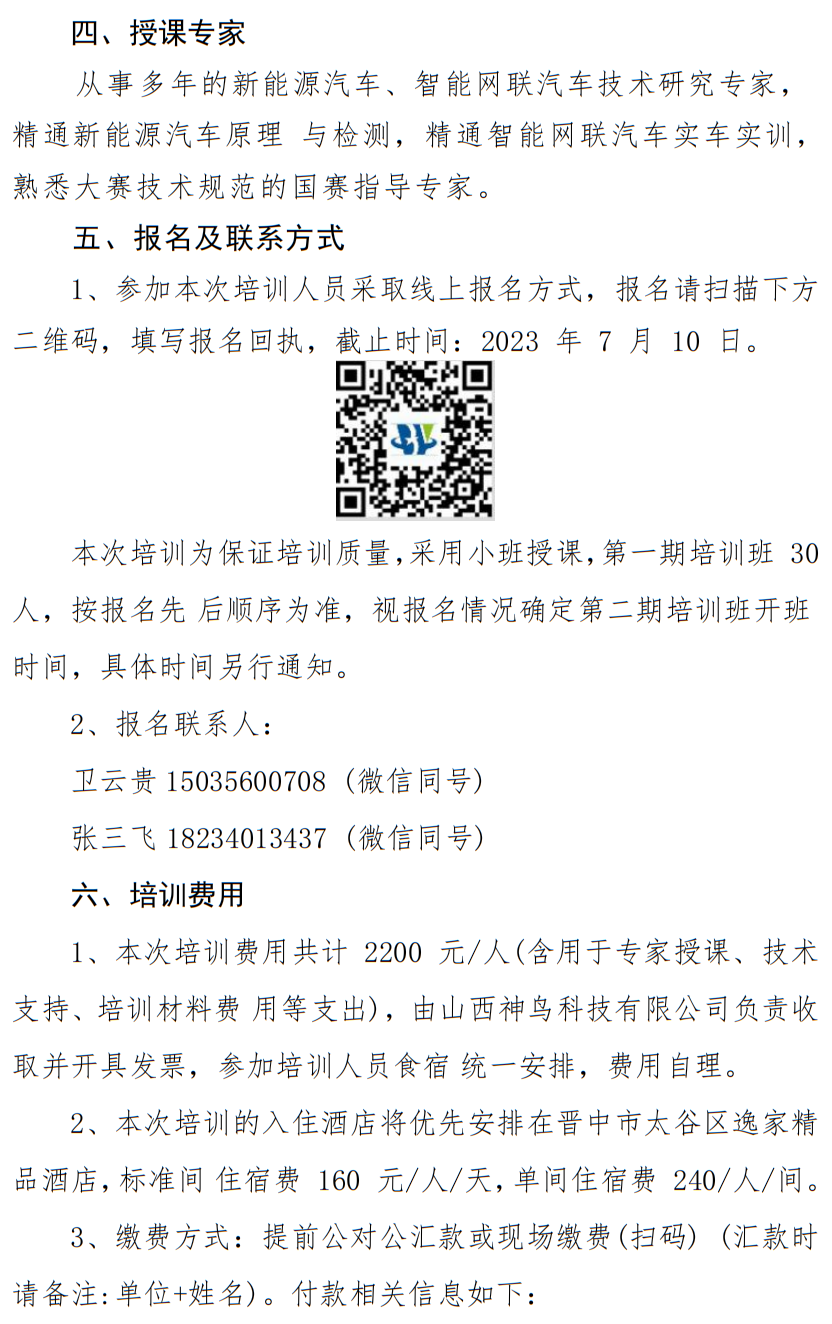 四、授课专家

从事多年的新能源汽车、智能网联汽车技术研究专家，精通新能源汽车原理 与检测，精通智能网联汽车实车实训，熟悉大赛技术规范的国赛指导专家。

五、报名及联系方式

1、参加本次培训人员采取线上报名方式，报名请扫描下方二维码，填写报名回执，截止时间：2023 年 7 月 10 日。

本次培训为保证培训质量，采用小班授课，第一期培训班 30 人，按报名先 后顺序为准，视报名情况确定第二期培训班开班时间，具体时间另行通知。

2、报名联系人：

卫云贵 15035600708（微信同号）

张三飞 18234013437（微信同号）

六、培训费用

1、本次培训费用共计 2200 元/人(含用于专家授课、技术支持、培训材料费 用等支出)，由山西神鸟科技有限公司负责收取并开具发票，参加培训人员食宿 统一安排，费用自理。

2、本次培训的入住酒店将优先安排在晋中市太谷区逸家精品酒店，标准间 住宿费 160 元/人/天，单间住宿费 240/人/间。

3、缴费方式：提前公对公汇款或现场缴费(扫码)（汇款时请备注:单位+姓名）。付款相关信息如下：